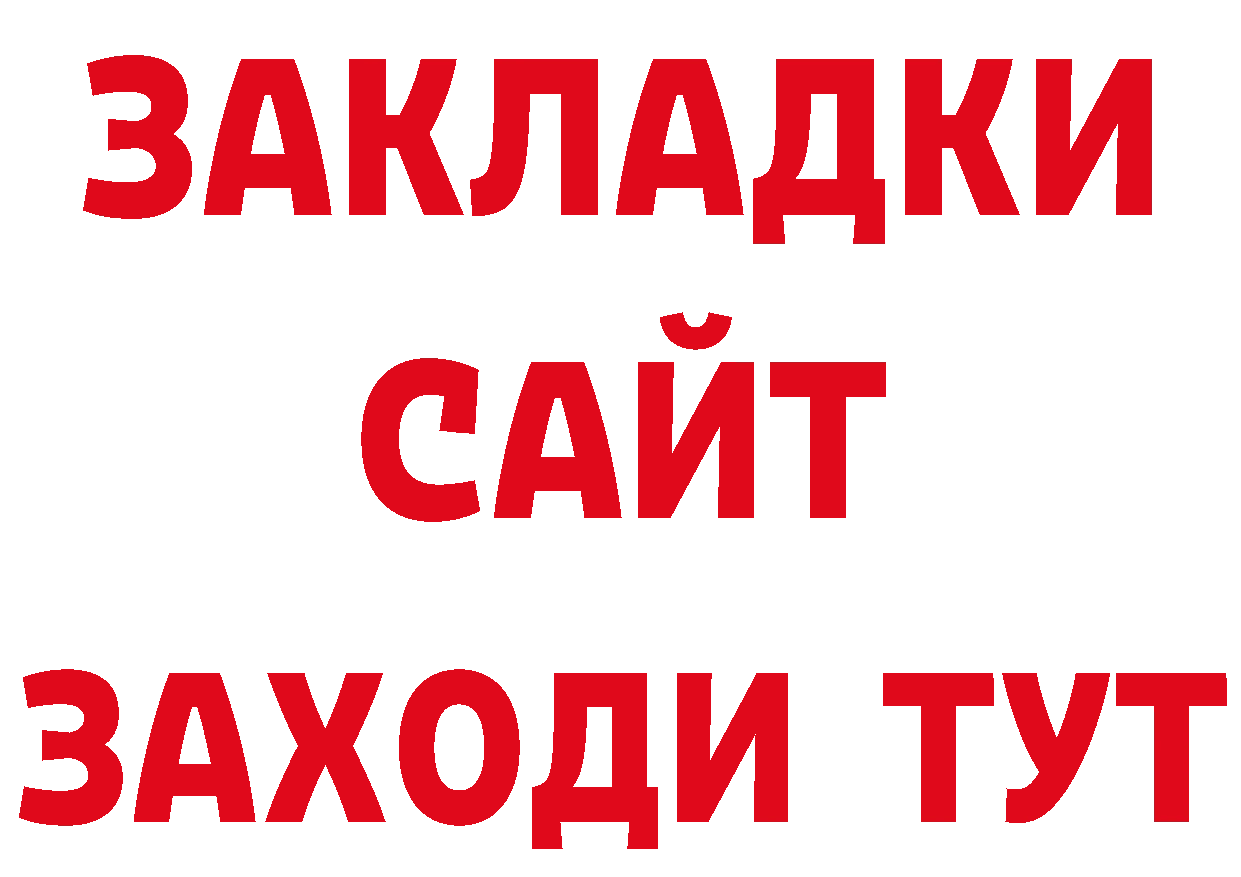 ЗАКЛАДКИ
САЙТ
ЗАХОДИ ТУТ